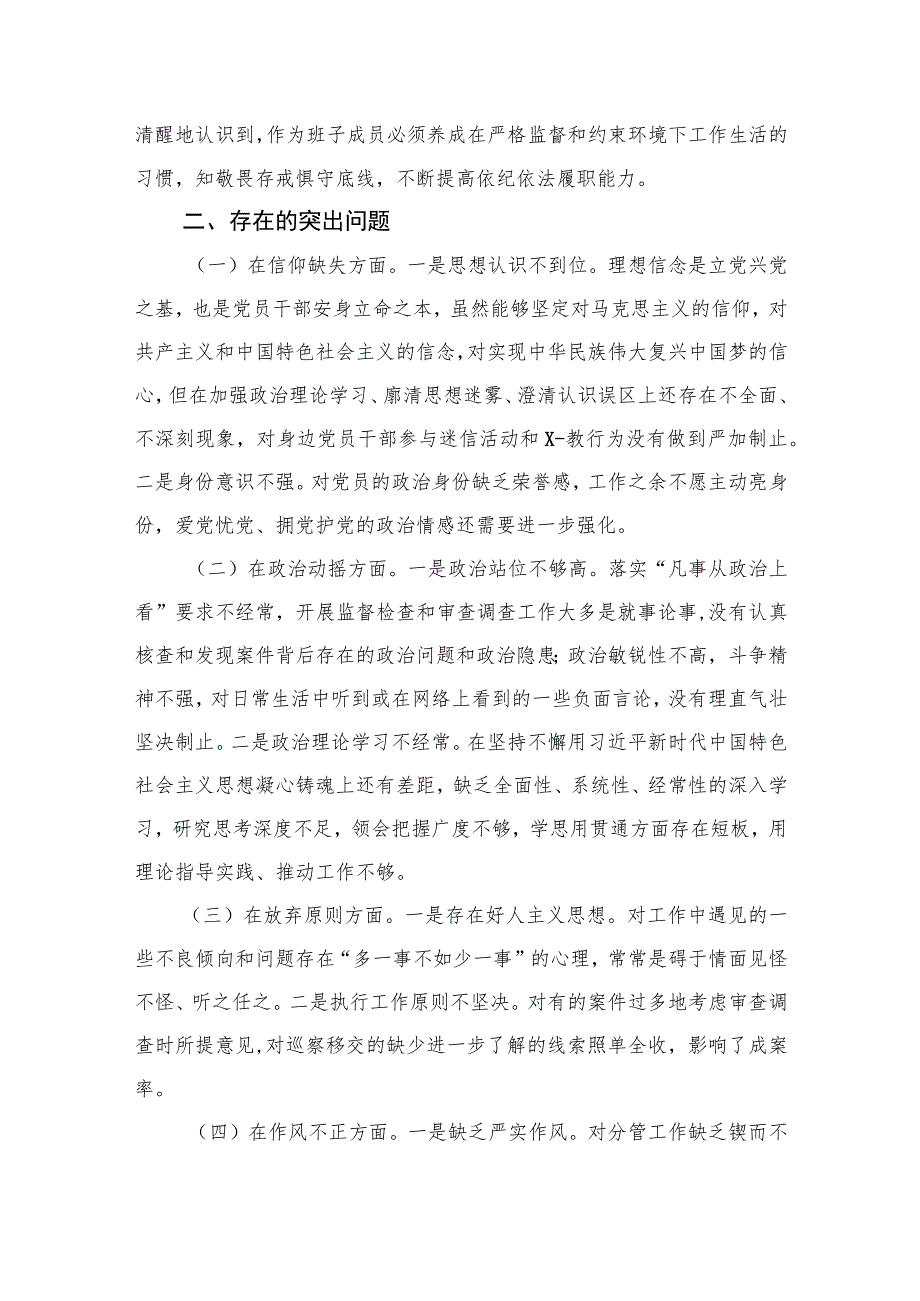 清醒地认识到，作为班子成员必须养成在严格监督和约束环境下工作生活的习惯，知敬畏存戒惧守底线，不断提高依纪依法履职能力。

二、存在的突出问题

（一）在信仰缺失方面。一是思想认识不到位。理想信念是立党兴党之基，也是党员干部安身立命之本，虽然能够坚定对马克思主义的信仰，对共产主义和中国特色社会主义的信念，对实现中华民族伟大复兴中国梦的信心，但在加强政治理论学习、廓清思想迷雾、澄清认识误区上还存在不全面、不深刻现象，对身边党员干部参与迷信活动和X-教行为没有做到严加制止。二是身份意识不强。对党员的政治身份缺乏荣誉感，工作之余不愿主动亮身份，爱党忧党、拥党护党的政治情感还需要进一步强化。

（二）在政治动摇方面。一是政治站位不够高。落实“凡事从政治上看”要求不经常，开展监督检查和审查调查工作大多是就事论事，没有认真核查和发现案件背后存在的政治问题和政治隐患；政治敏锐性不高，斗争精神不强，对日常生活中听到或在网络上看到的一些负面言论，没有理直气壮坚决制止。二是政治理论学习不经常。在坚持不懈用习近平新时代中国特色社会主义思想凝心铸魂上还有差距，缺乏全面性、系统性、经常性的深入学习，研究思考深度不足，领会把握广度不够，学思用贯通方面存在短板，用理论指导实践、推动工作不够。

（三）在放弃原则方面。一是存在好人主义思想。对工作中遇见的一些不良倾向和问题存在“多一事不如少一事”的心理，常常是碍于情面见怪不怪、听之任之。二是执行工作原则不坚决。对有的案件过多地考虑审查调查时所提意见，对巡察移交的缺少进一步了解的线索照单全收，影响了成案率。

（四）在作风不正方面。一是缺乏严实作风。对分管工作缺乏锲而不